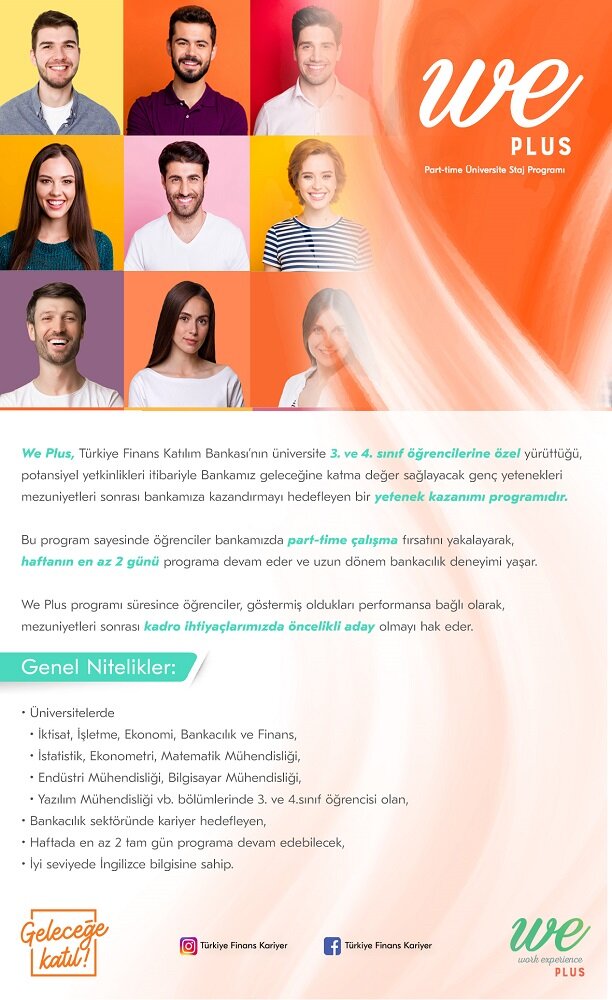 we
PLUS
Part-time Üniversite Staj Programı

We Plus, Türkiye Finans Katılım Bankası'nın üniversite 3. ve 4. sınıf öğrencilerine özel yürüttüğü, potansiyel yetkinlikleri itibariyle Bankamız geleceğine katma değer sağlayacak genç yetenekleri mezuniyetleri sonrası bankamıza kazandırmayı hedefleyen bir yetenek kazanımı programıdır.

Bu program sayesinde öğrenciler bankamızda part-time çalışma fırsatını yakalayarak, haftanın en az 2 günü programa devam eder ve uzun dönem bankacılık deneyimi yaşar.

We Plus programı süresince öğrenciler, göstermiş oldukları performansa bağlı olarak, mezuniyetleri sonrası kadro ihtiyaçlarımızda öncelikli aday olmayı hak eder.

Genel Nitelikler:

• Üniversitelerde
• İktisat, İşletme, Ekonomi, Bankacılık ve Finans,
• İstatistik, Ekonometri, Matematik Mühendisliği,
• Endüstri Mühendisliği, Bilgisayar Mühendisliği,
• Yazılım Mühendisliği vb. bölümlerinde 3. ve 4.sınıf öğrencisi olan,
• Bankacılık sektöründe kariyer hedefleyen,
• Haftada en az 2 tam gün programa devam edebilecek,
• İyi seviyede İngilizce bilgisine sahip.

Geleceğe katıl!

Türkiye Finans Kariyer

Türkiye Finans Kariyer

we
work experience
PLUS